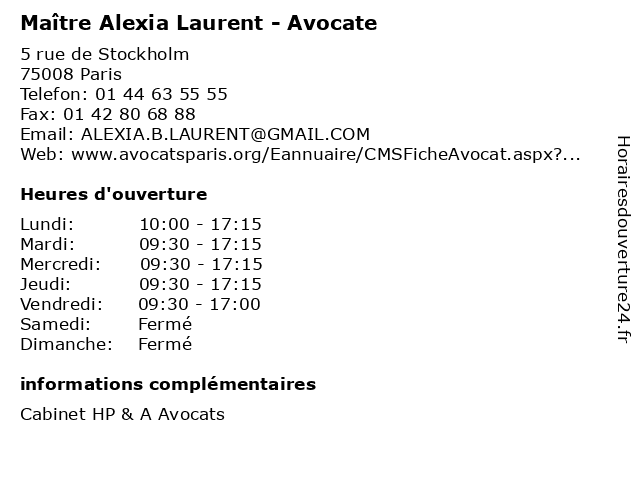 Maître Alexia Laurent - Avocate

5 rue de Stockholm
75008 Paris
Telefon: 01 44 63 55 55
Fax: 01 42 80 68 88
Email: ALEXIA.B.LAURENT@GMAIL.COM
Web: www.avocatsparis.org/Eannuaire/CMSFicheAvocat.aspx?...

Heures d'ouverture

| | |
|---|---|
| Lundi: | 10:00 - 17:15 |
| Mardi: | 09:30 - 17:15 |
| Mercredi: | 09:30 - 17:15 |
| Jeudi: | 09:30 - 17:15 |
| Vendredi: | 09:30 - 17:00 |
| Samedi: | Fermé |
| Dimanche: | Fermé |

informations complémentaires

Cabinet HP & A Avocats

Horairesdouverture24.fr